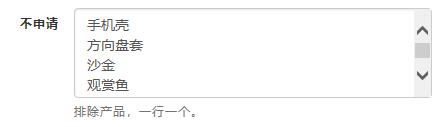 不申请

手机壳
方向盘套
沙金
观赏鱼

排除产品，一行一个。